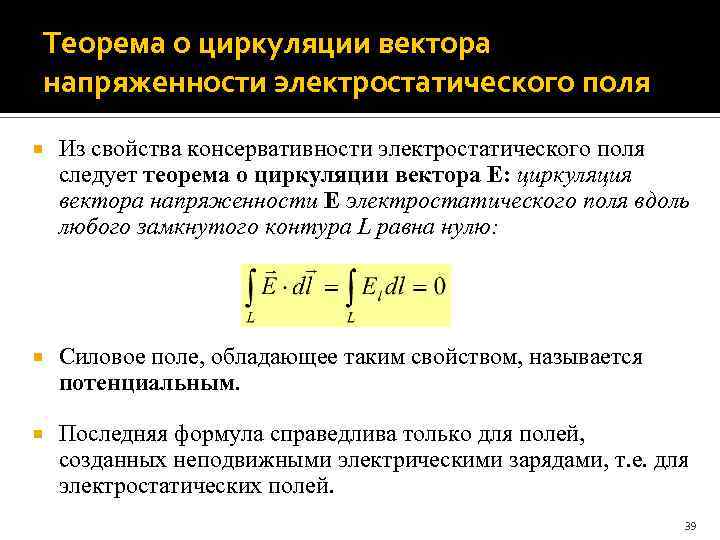 Теорема о циркуляции вектора напряженности электростатического поля

Из свойства консервативности электростатического поля следует теорема о циркуляции вектора E: циркуляция вектора напряженности E электростатического поля вдоль любого замкнутого контура L равна нулю:

$\int_L \vec{E} \cdot d\vec{l} = \int_L E_l dl = 0$

Силовое поле, обладающее таким свойством, называется потенциальным.

Последняя формула справедлива только для полей, созданных неподвижными электрическими зарядами, т.е. для электростатических полей.

39